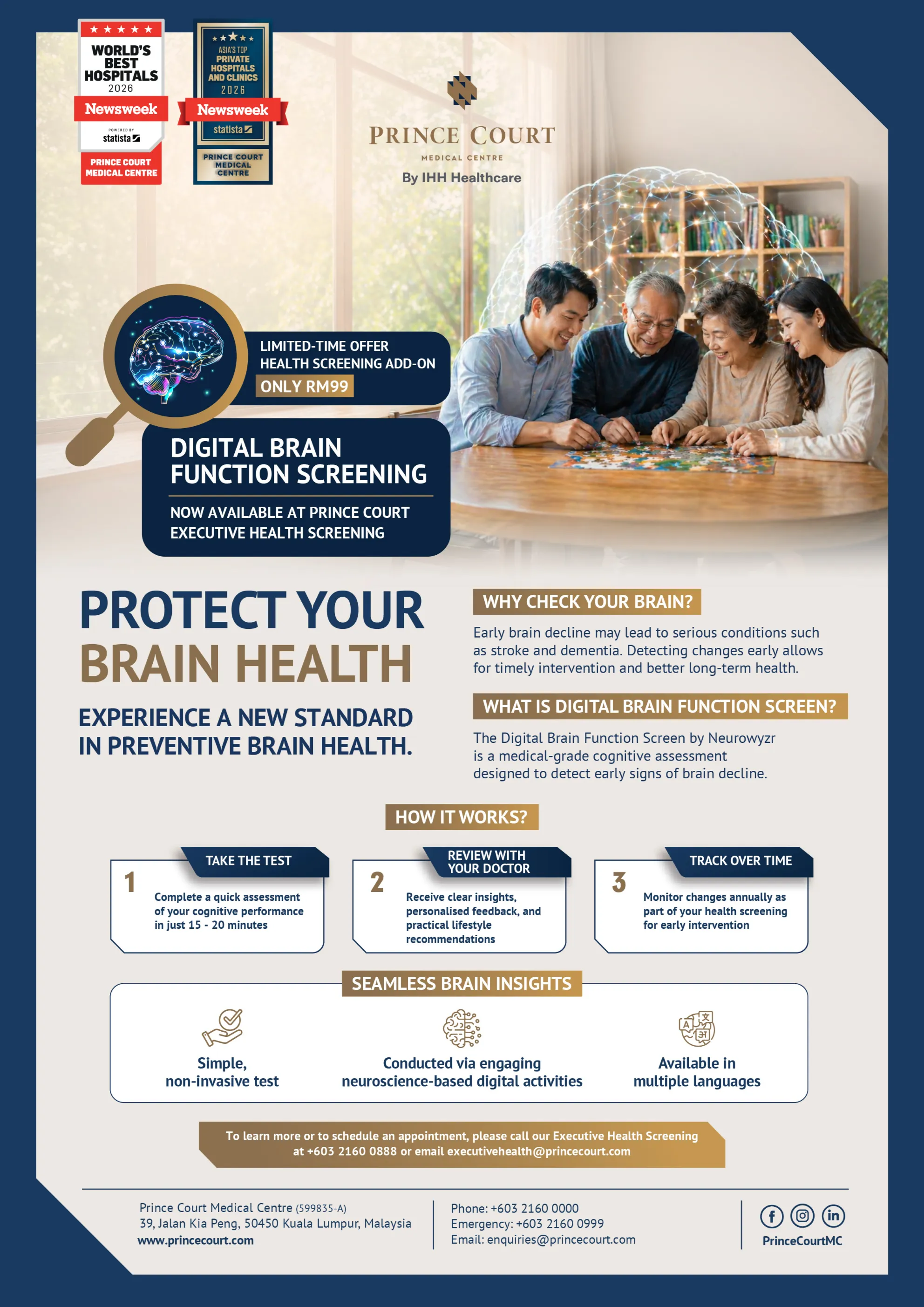 WORLD'S BEST HOSPITALS 2026
Newsweek
POWERED BY statista
PRINCE COURT MEDICAL CENTRE

ASIA'S TOP PRIVATE HOSPITALS AND CLINICS 2026
Newsweek
statista
PRINCE COURT MEDICAL CENTRE

PRINCE COURT
MEDICAL CENTRE
By IHH Healthcare

LIMITED-TIME OFFER
HEALTH SCREENING ADD-ON
ONLY RM99

DIGITAL BRAIN FUNCTION SCREENING

NOW AVAILABLE AT PRINCE COURT EXECUTIVE HEALTH SCREENING

PROTECT YOUR BRAIN HEALTH

EXPERIENCE A NEW STANDARD IN PREVENTIVE BRAIN HEALTH.

WHY CHECK YOUR BRAIN?

Early brain decline may lead to serious conditions such as stroke and dementia. Detecting changes early allows for timely intervention and better long-term health.

WHAT IS DIGITAL BRAIN FUNCTION SCREEN?

The Digital Brain Function Screen by Neurowyzr is a medical-grade cognitive assessment designed to detect early signs of brain decline.

HOW IT WORKS?

1
TAKE THE TEST
Complete a quick assessment of your cognitive performance in just 15 - 20 minutes

2
REVIEW WITH YOUR DOCTOR
Receive clear insights, personalised feedback, and practical lifestyle recommendations

3
TRACK OVER TIME
Monitor changes annually as part of your health screening for early intervention

SEAMLESS BRAIN INSIGHTS

Simple, non-invasive test

Conducted via engaging neuroscience-based digital activities

Available in multiple languages

To learn more or to schedule an appointment, please call our Executive Health Screening at +603 2160 0888 or email executivehealth@princecourt.com

Prince Court Medical Centre (599835-A)
39, Jalan Kia Peng, 50450 Kuala Lumpur, Malaysia
www.princecourt.com

Phone: +603 2160 0000
Emergency: +603 2160 0999
Email: enquiries@princecourt.com

PrinceCourtMC